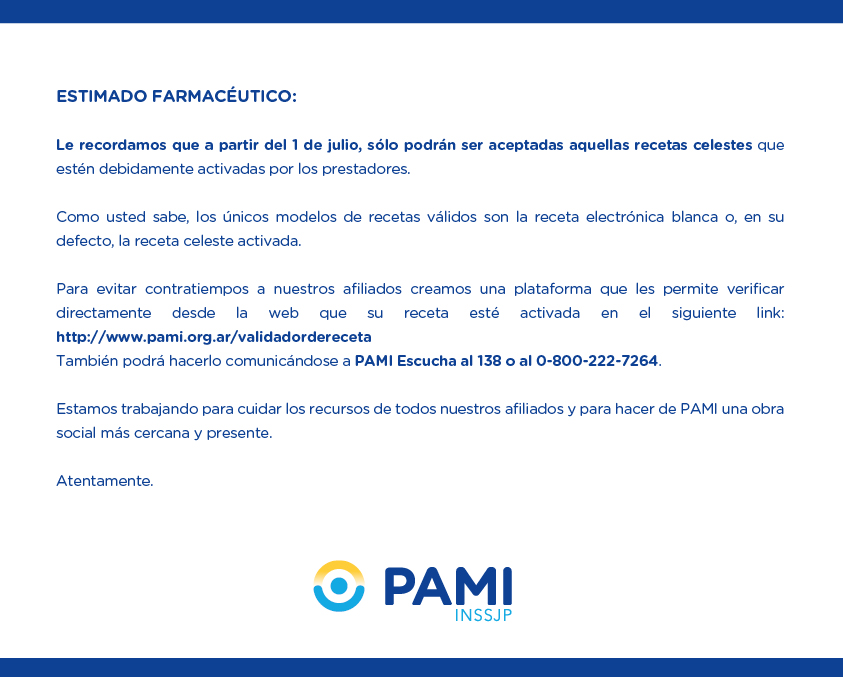 ESTIMADO FARMACÉUTICO:

Le recordamos que a partir del 1 de julio, sólo podrán ser aceptadas aquellas recetas celestes que estén debidamente activadas por los prestadores.

Como usted sabe, los únicos modelos de recetas válidos son la receta electrónica blanca o, en su defecto, la receta celeste activada.

Para evitar contratiempos a nuestros afiliados creamos una plataforma que les permite verificar directamente desde la web que su receta esté activada en el siguiente link: http://www.pami.org.ar/validadordereceta
También podrá hacerlo comunicándose a PAMI Escucha al 138 o al 0-800-222-7264.

Estamos trabajando para cuidar los recursos de todos nuestros afiliados y para hacer de PAMI una obra social más cercana y presente.

Atentamente.

PAMI
INSSJP